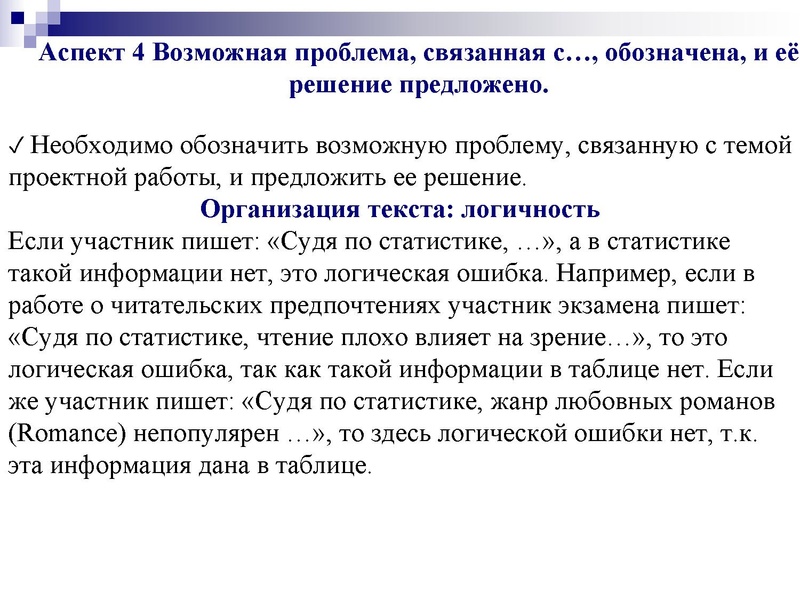 Аспект 4 Возможная проблема, связанная с…, обозначена, и её решение предложено.

✓ Необходимо обозначить возможную проблему, связанную с темой проектной работы, и предложить ее решение.

Организация текста: логичность

Если участник пишет: «Судя по статистике, …», а в статистике такой информации нет, это логическая ошибка. Например, если в работе о читательских предпочтениях участник экзамена пишет: «Судя по статистике, чтение плохо влияет на зрение…», то это логическая ошибка, так как такой информации в таблице нет. Если же участник пишет: «Судя по статистике, жанр любовных романов (Romance) непопулярен …», то здесь логической ошибки нет, т.к. эта информация дана в таблице.